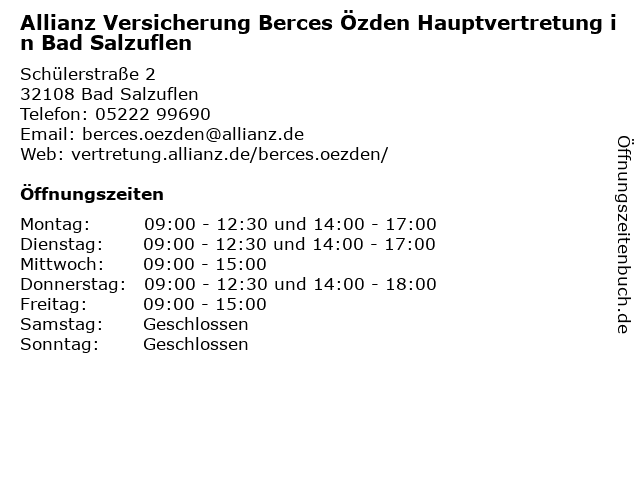 Allianz Versicherung Berces Özden Hauptvertretung in Bad Salzuflen

Schülerstraße 2
32108 Bad Salzuflen
Telefon: 05222 99690
Email: berces.oezden@allianz.de
Web: vertretung.allianz.de/berces.oezden/

Öffnungszeiten

Montag: 09:00 - 12:30 und 14:00 - 17:00
Dienstag: 09:00 - 12:30 und 14:00 - 17:00
Mittwoch: 09:00 - 15:00
Donnerstag: 09:00 - 12:30 und 14:00 - 18:00
Freitag: 09:00 - 15:00
Samstag: Geschlossen
Sonntag: Geschlossen

Öffnungszeitenbuch.de